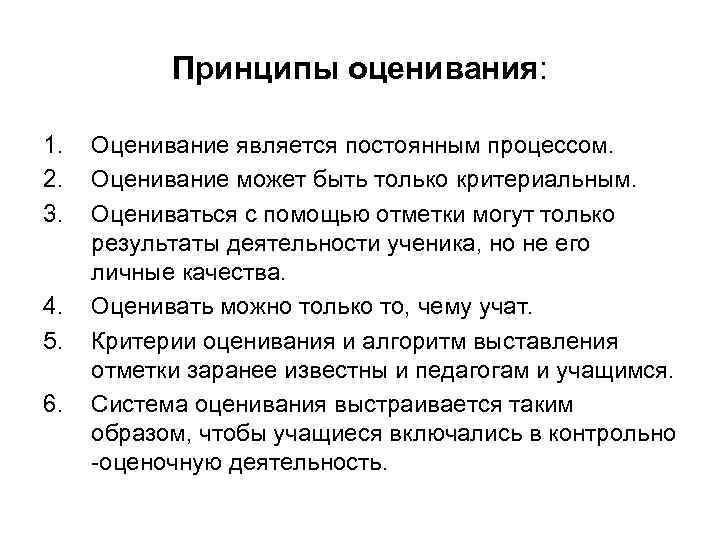 Принципы оценивания:

1. Оценивание является постоянным процессом.
2. Оценивание может быть только критериальным.
3. Оцениваться с помощью отметки могут только результаты деятельности ученика, но не его личные качества.
4. Оценивать можно только то, чему учат.
5. Критерии оценивания и алгоритм выставления отметки заранее известны и педагогам и учащимся.
6. Система оценивания выстраивается таким образом, чтобы учащиеся включались в контрольно -оценочную деятельность.